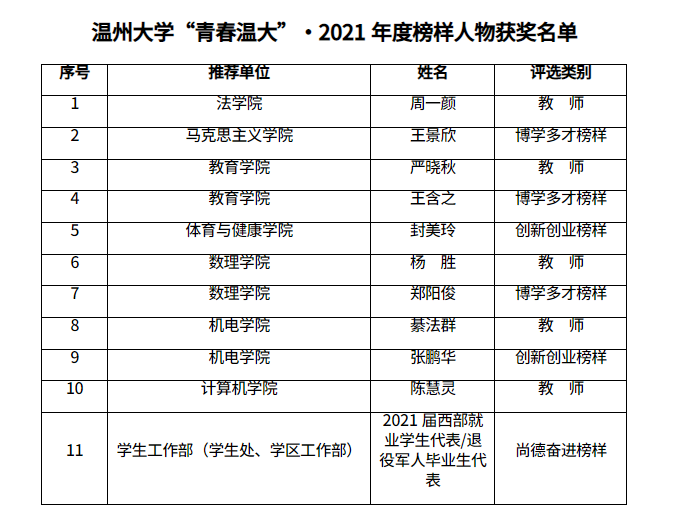 温州大学“青春温大”·2021年度榜样人物获奖名单

| 序号 | 推荐单位 | 姓名 | 评选类别 |
|---|---|---|---|
| 1 | 法学院 | 周一颜 | 教 师 |
| 2 | 马克思主义学院 | 王景欣 | 博学多才榜样 |
| 3 | 教育学院 | 严晓秋 | 教 师 |
| 4 | 教育学院 | 王含之 | 博学多才榜样 |
| 5 | 体育与健康学院 | 封美玲 | 创新创业榜样 |
| 6 | 数理学院 | 杨 胜 | 教 师 |
| 7 | 数理学院 | 郑阳俊 | 博学多才榜样 |
| 8 | 机电学院 | 綦法群 | 教 师 |
| 9 | 机电学院 | 张鹏华 | 创新创业榜样 |
| 10 | 计算机学院 | 陈慧灵 | 教 师 |
| 11 | 学生工作部（学生处、学区工作部） | 2021届西部就业学生代表/退役军人毕业生代表 | 尚德奋进榜样 |